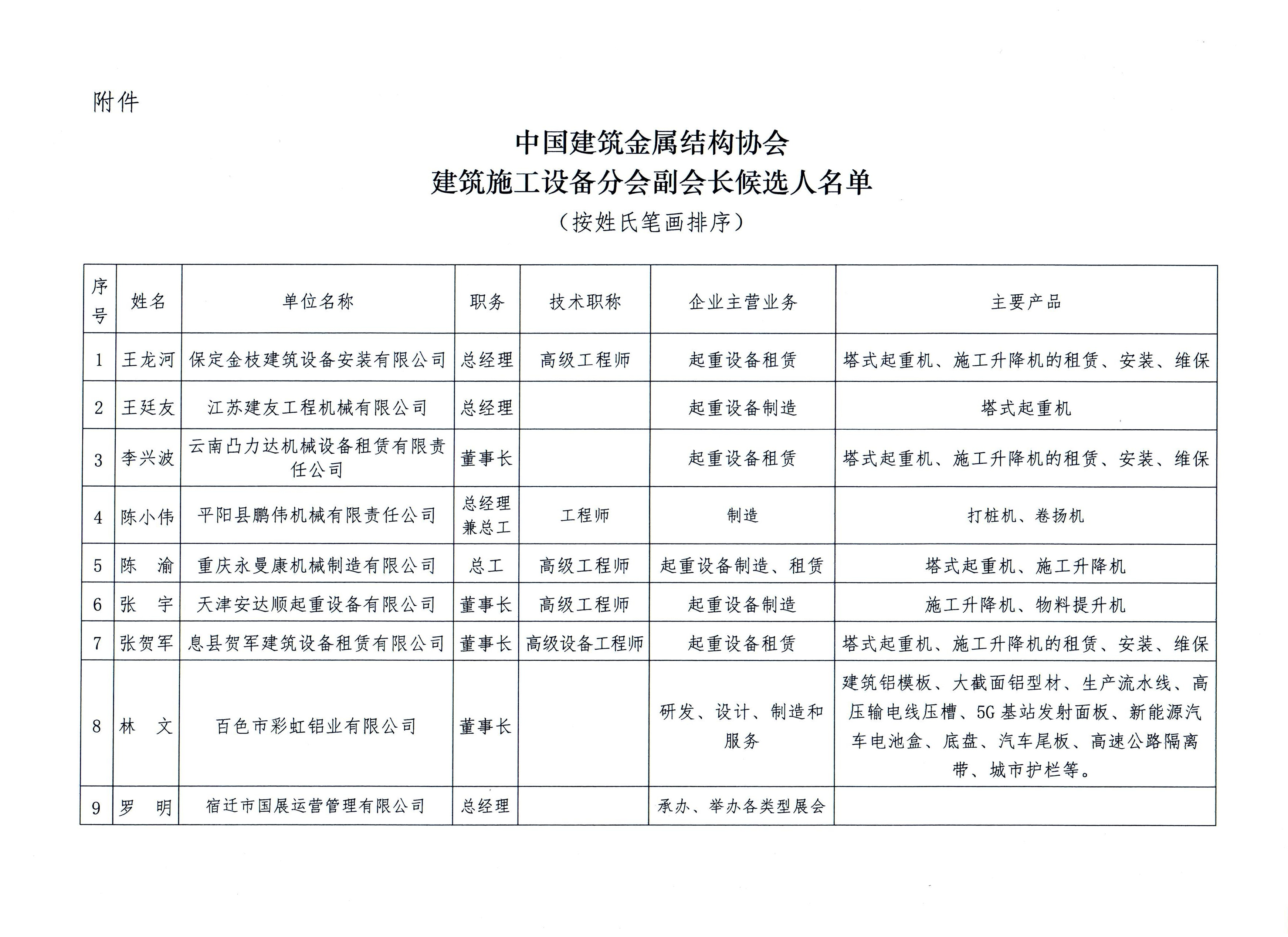 附件

中国建筑金属结构协会
建筑施工设备分会副会长候选人名单
（按姓氏笔画排序）

| 序号 | 姓名 | 单位名称 | 职务 | 技术职称 | 企业主营业务 | 主要产品 |
|---|---|---|---|---|---|---|
| 1 | 王龙河 | 保定金枝建筑设备安装有限公司 | 总经理 | 高级工程师 | 起重设备租赁 | 塔式起重机、施工升降机的租赁、安装、维保 |
| 2 | 王廷友 | 江苏建友工程机械有限公司 | 总经理 | | 起重设备制造 | 塔式起重机 |
| 3 | 李兴波 | 云南凸力达机械设备租赁有限责任公司 | 董事长 | | 起重设备租赁 | 塔式起重机、施工升降机的租赁、安装、维保 |
| 4 | 陈小伟 | 平阳县鹏伟机械有限责任公司 | 总经理兼总工 | 工程师 | 制造 | 打桩机、卷扬机 |
| 5 | 陈　渝 | 重庆永曼康机械制造有限公司 | 总工 | 高级工程师 | 起重设备制造、租赁 | 塔式起重机、施工升降机 |
| 6 | 张　宇 | 天津安达顺起重设备有限公司 | 董事长 | 高级工程师 | 起重设备制造 | 施工升降机、物料提升机 |
| 7 | 张贺军 | 息县贺军建筑设备租赁有限公司 | 董事长 | 高级设备工程师 | 起重设备租赁 | 塔式起重机、施工升降机的租赁、安装、维保 |
| 8 | 林　文 | 百色市彩虹铝业有限公司 | 董事长 | | 研发、设计、制造和服务 | 建筑铝模板、大截面铝型材、生产流水线、高压输电线压槽、5G基站发射面板、新能源汽车电池盒、底盘、汽车尾板、高速公路隔离带、城市护栏等。 |
| 9 | 罗　明 | 宿迁市国展运营管理有限公司 | 总经理 | | 承办、举办各类型展会 | |